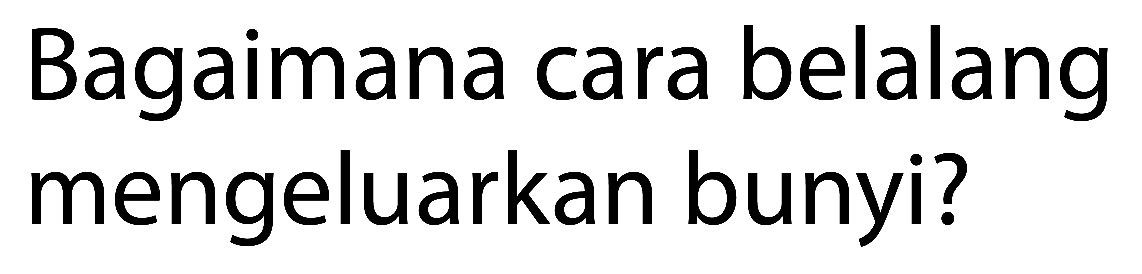 Bagaimana cara belalang mengeluarkan bunyi?